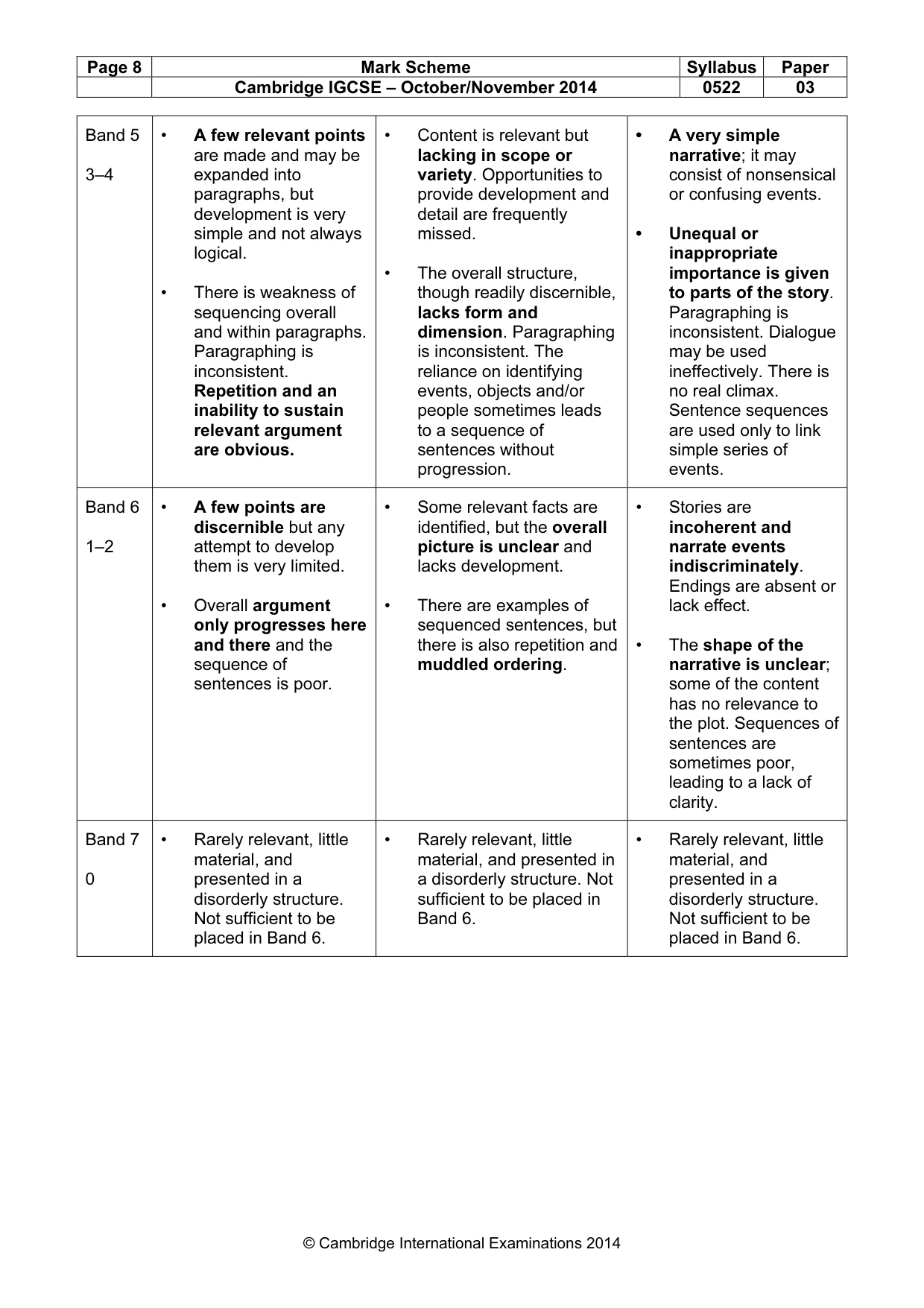 | Page 8 | Mark Scheme | Syllabus | Paper |
|---|---|---|---|
|  | Cambridge IGCSE – October/November 2014 | 0522 | 03 |

| Band 5 3–4 | • A few relevant points are made and may be expanded into paragraphs, but development is very simple and not always logical. • There is weakness of sequencing overall and within paragraphs. Paragraphing is inconsistent. Repetition and an inability to sustain relevant argument are obvious. | • Content is relevant but lacking in scope or variety. Opportunities to provide development and detail are frequently missed. • The overall structure, though readily discernible, lacks form and dimension. Paragraphing is inconsistent. The reliance on identifying events, objects and/or people sometimes leads to a sequence of sentences without progression. | • A very simple narrative; it may consist of nonsensical or confusing events. • Unequal or inappropriate importance is given to parts of the story. Paragraphing is inconsistent. Dialogue may be used ineffectively. There is no real climax. Sentence sequences are used only to link simple series of events. |
|---|---|---|---|
| Band 6 1–2 | • A few points are discernible but any attempt to develop them is very limited. • Overall argument only progresses here and there and the sequence of sentences is poor. | • Some relevant facts are identified, but the overall picture is unclear and lacks development. • There are examples of sequenced sentences, but there is also repetition and muddled ordering. | • Stories are incoherent and narrate events indiscriminately. Endings are absent or lack effect. • The shape of the narrative is unclear; some of the content has no relevance to the plot. Sequences of sentences are sometimes poor, leading to a lack of clarity. |
| Band 7 0 | • Rarely relevant, little material, and presented in a disorderly structure. Not sufficient to be placed in Band 6. | • Rarely relevant, little material, and presented in a disorderly structure. Not sufficient to be placed in Band 6. | • Rarely relevant, little material, and presented in a disorderly structure. Not sufficient to be placed in Band 6. |

© Cambridge International Examinations 2014